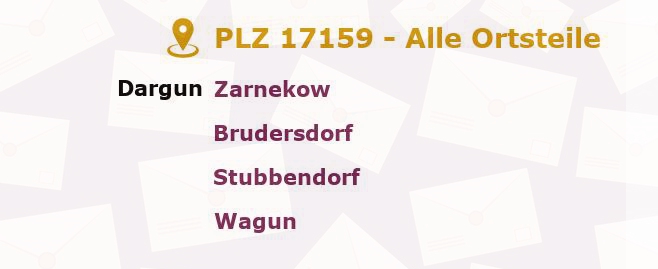 PLZ 17159 - Alle Ortsteile

Dargun Zarnekow

Brudersdorf

Stubbendorf

Wagun